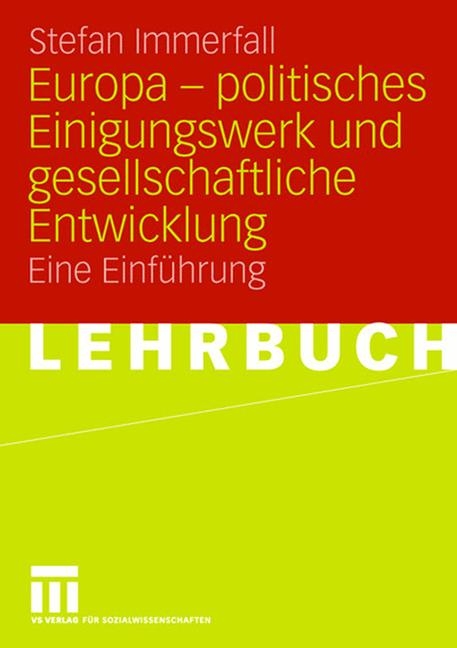 Stefan Immerfall

Europa – politisches Einigungswerk und gesellschaftliche Entwicklung

Eine Einführung

LEHRBUCH

VS VERLAG FÜR SOZIALWISSENSCHAFTEN